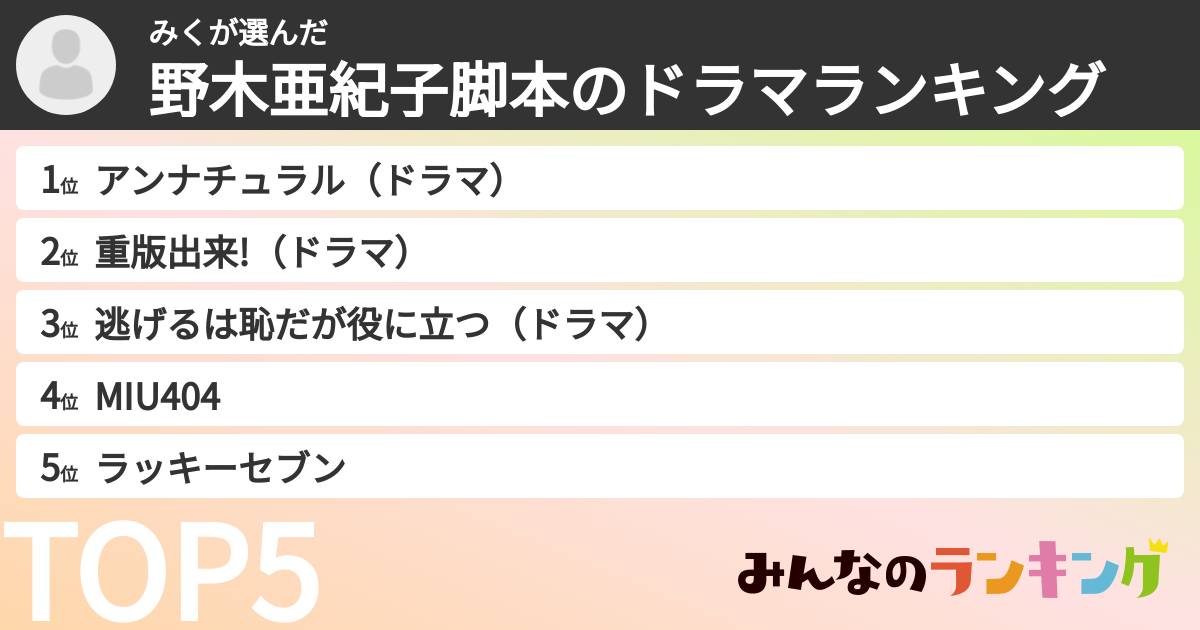 みくが選んだ
野木亜紀子脚本のドラマランキング

1位 アンナチュラル（ドラマ）

2位 重版出来!（ドラマ）

3位 逃げるは恥だが役に立つ（ドラマ）

4位 MIU404

5位 ラッキーセブン

TOP5

みんなのランキング